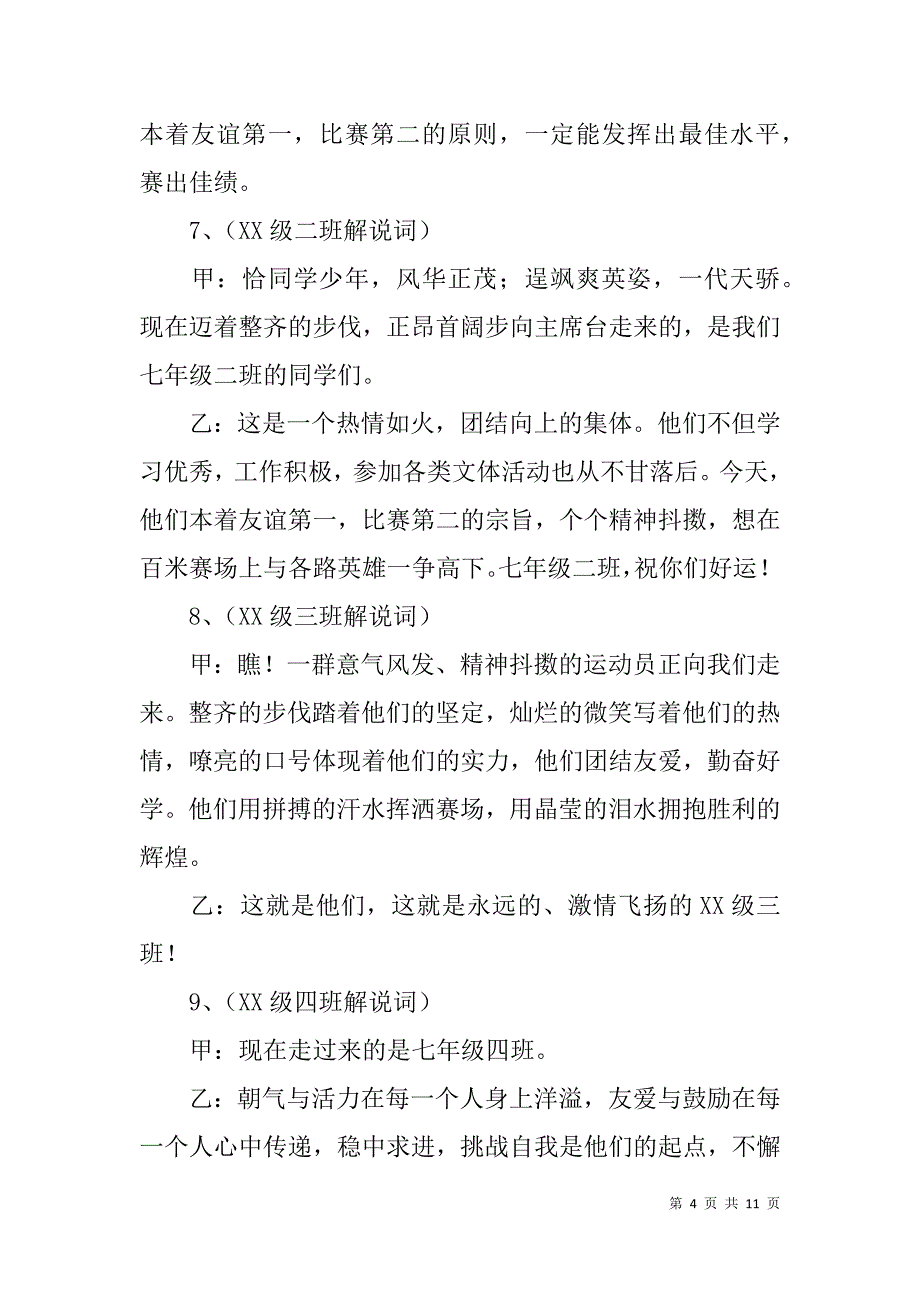 本着友谊第一，比赛第二的原则，一定能发挥出最佳水平，赛出佳绩。

7、（XX 级二班解说词）

甲：恰同学少年，风华正茂；逞飒爽英姿，一代天骄。现在迈着整齐的步伐，正昂首阔步向主席台走来的，是我们七年级二班的同学们。

乙：这是一个热情如火，团结向上的集体。他们不但学习优秀，工作积极，参加各类文体活动也从不甘落后。今天，他们本着友谊第一，比赛第二的宗旨，个个精神抖擞，想在百米赛场上与各路英雄一争高下。七年级二班，祝你们好运！

8、（XX 级三班解说词）

甲：瞧！一群意气风发、精神抖擞的运动员正向我们走来。整齐的步伐踏着他们的坚定，灿烂的微笑写着他们的热情，嘹亮的口号体现着他们的实力，他们团结友爱，勤奋好学。他们用拼搏的汗水挥洒赛场，用晶莹的泪水拥抱胜利的辉煌。

乙：这就是他们，这就是永远的、激情飞扬的 XX 级三班！

9、（XX 级四班解说词）

甲：现在走过来的是七年级四班。

乙：朝气与活力在每一个人身上洋溢，友爱与鼓励在每一个人心中传递，稳中求进，挑战自我是他们的起点，不懈

第 4 页 共 11 页